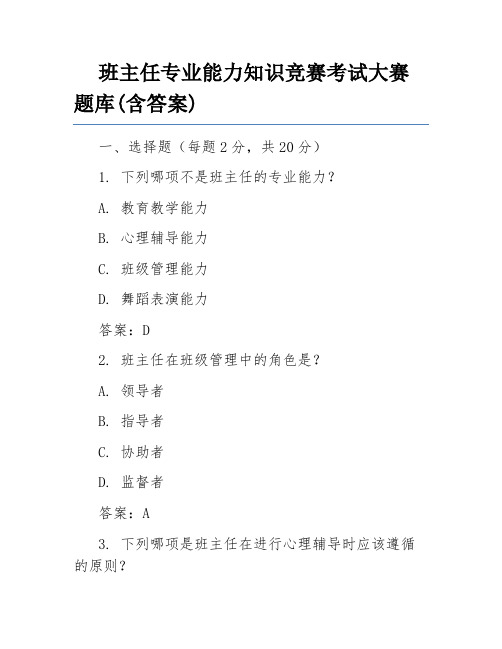 班主任专业能力知识竞赛考试大赛题库(含答案)

一、选择题（每题 2 分，共 20 分）

1. 下列哪项不是班主任的专业能力？

A. 教育教学能力

B. 心理辅导能力

C. 班级管理能力

D. 舞蹈表演能力

答案：D

2. 班主任在班级管理中的角色是？

A. 领导者

B. 指导者

C. 协助者

D. 监督者

答案：A

3. 下列哪项是班主任在进行心理辅导时应该遵循的原则？